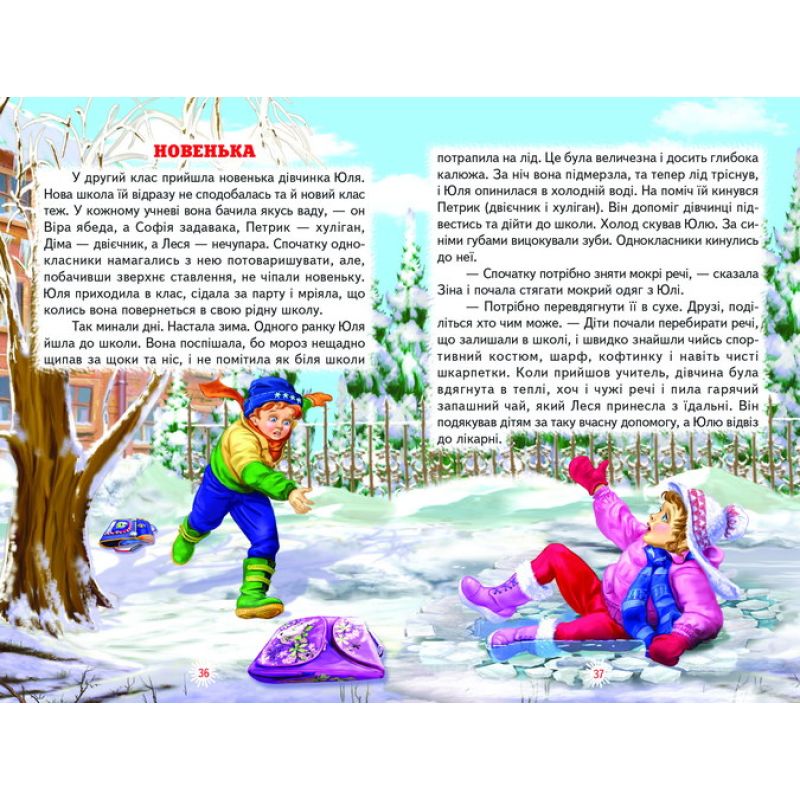 НОВЕНЬКА

У другий клас прийшла новенька дівчинка Юля. Нова школа їй відразу не сподобалась та й новий клас теж. У кожному учневі вона бачила якусь ваду, — он Віра ябеда, а Софія задавака, Петрик — хуліган, Діма — двієчник, а Леся — нечупара. Спочатку однокласники намагались з нею потоваришувати, але, побачивши зверхнє ставлення, не чіпали новеньку. Юля приходила в клас, сідала за парту і мріяла, що колись вона повернеться в свою рідну школу.

Так минали дні. Настала зима. Одного ранку Юля йшла до школи. Вона поспішала, бо мороз нещадно щипав за щоки та ніс, і не помітила як біля школи потрапила на лід. Це була величезна і досить глибока калюжа. За ніч вона підмерзла, та тепер лід тріснув, і Юля опинилася в холодній воді. На поміч їй кинувся Петрик (двієчник і хуліган). Він допоміг дівчинці підвестись та дійти до школи. Холод скував Юлю. За синіми губами вицокували зуби. Однокласники кинулись до неї.

— Спочатку потрібно зняти мокрі речі, — сказала Зіна і почала стягати мокрий одяг з Юлі.

— Потрібно перевдягнути її в сухе. Друзі, поділіться хто чим може. — Діти почали перебирати речі, що залишали в школі, і швидко знайшли чийсь спортивний костюм, шарф, кофтинку і навіть чисті шкарпетки. Коли прийшов учитель, дівчина була вдягнута в теплі, хоч і чужі речі і пила гарячий запашний чай, який Леся принесла з їдальні. Він подякував дітям за таку вчасну допомогу, а Юлю відвіз до лікарні.

36

37